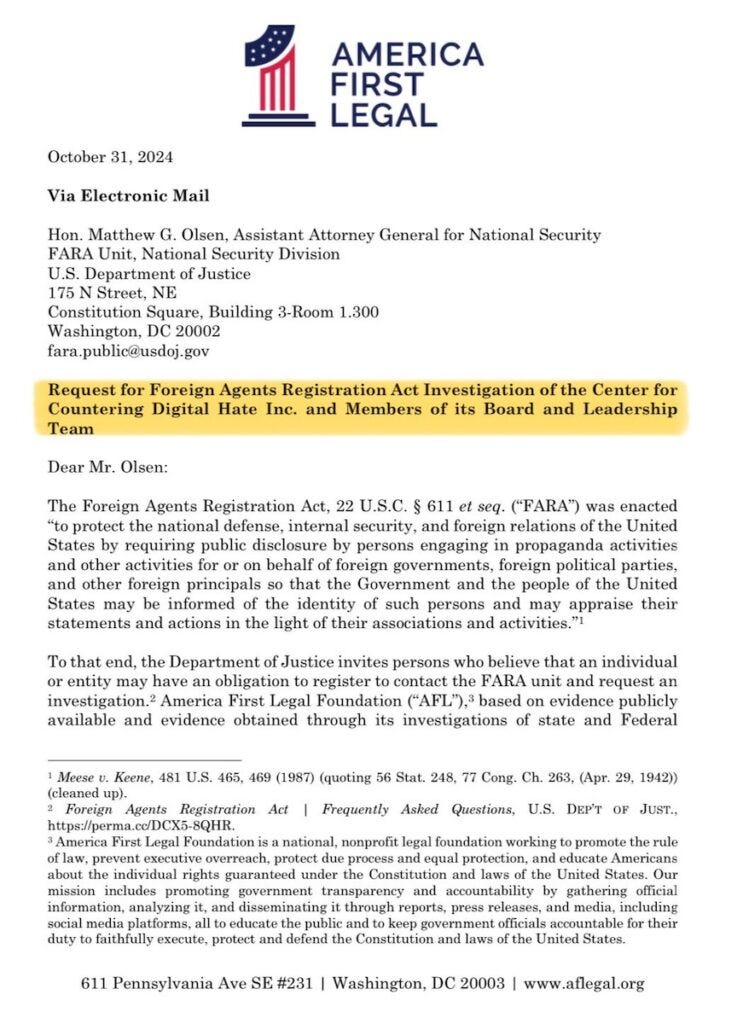 AMERICA
FIRST
LEGAL

October 31, 2024

Via Electronic Mail

Hon. Matthew G. Olsen, Assistant Attorney General for National Security
FARA Unit, National Security Division
U.S. Department of Justice
175 N Street, NE
Constitution Square, Building 3-Room 1.300
Washington, DC 20002
fara.public@usdoj.gov

Request for Foreign Agents Registration Act Investigation of the Center for Countering Digital Hate Inc. and Members of its Board and Leadership Team

Dear Mr. Olsen:

The Foreign Agents Registration Act, 22 U.S.C. § 611 et seq. ("FARA") was enacted "to protect the national defense, internal security, and foreign relations of the United States by requiring public disclosure by persons engaging in propaganda activities and other activities for or on behalf of foreign governments, foreign political parties, and other foreign principals so that the Government and the people of the United States may be informed of the identity of such persons and may appraise their statements and actions in the light of their associations and activities."$^{1}$

To that end, the Department of Justice invites persons who believe that an individual or entity may have an obligation to register to contact the FARA unit and request an investigation.$^{2}$ America First Legal Foundation ("AFL"),$^{3}$ based on evidence publicly available and evidence obtained through its investigations of state and Federal

$^{1}$ Meese v. Keene, 481 U.S. 465, 469 (1987) (quoting 56 Stat. 248, 77 Cong. Ch. 263, (Apr. 29, 1942)) (cleaned up).
$^{2}$ Foreign Agents Registration Act | Frequently Asked Questions, U.S. DEP'T OF JUST., https://perma.cc/DCX5-8QHR.
$^{3}$ America First Legal Foundation is a national, nonprofit legal foundation working to promote the rule of law, prevent executive overreach, protect due process and equal protection, and educate Americans about the individual rights guaranteed under the Constitution and laws of the United States. Our mission includes promoting government transparency and accountability by gathering official information, analyzing it, and disseminating it through reports, press releases, and media, including social media platforms, all to educate the public and to keep government officials accountable for their duty to faithfully execute, protect and defend the Constitution and laws of the United States.

611 Pennsylvania Ave SE #231 | Washington, DC 20003 | www.aflegal.org